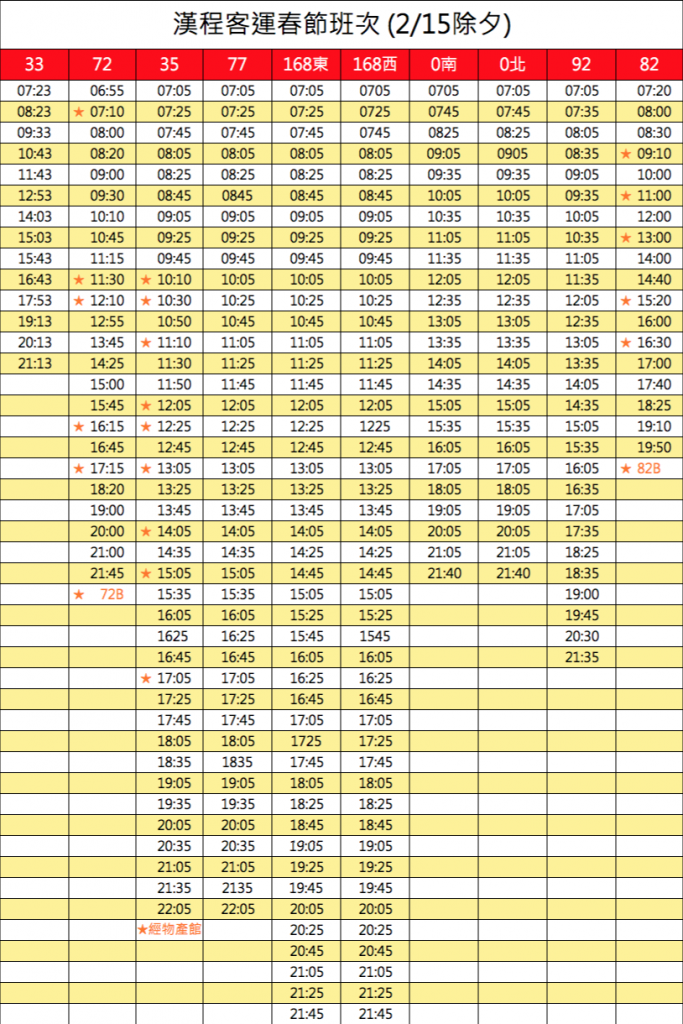 漢程客運春節班次 (2/15除夕)

| 33 | 72 | 35 | 77 | 168東 | 168西 | 0南 | 0北 | 92 | 82 |
|---|---|---|---|---|---|---|---|---|---|
| 07:23 | 06:55 | 07:05 | 07:05 | 07:05 | 0705 | 0705 | 07:05 | 07:05 | 07:20 |
| 08:23 | ★ 07:10 | 07:25 | 07:25 | 07:25 | 0725 | 0745 | 07:45 | 07:35 | 08:00 |
| 09:33 | 08:00 | 07:45 | 07:45 | 07:45 | 0745 | 0825 | 08:25 | 08:05 | 08:30 |
| 10:43 | 08:20 | 08:05 | 08:05 | 08:05 | 08:05 | 09:05 | 0905 | 08:35 | ★ 09:10 |
| 11:43 | 09:00 | 08:25 | 08:25 | 08:25 | 08:25 | 09:35 | 09:35 | 09:05 | 10:00 |
| 12:53 | 09:30 | 08:45 | 0845 | 08:45 | 08:45 | 10:05 | 10:05 | 09:35 | ★ 11:00 |
| 14:03 | 10:10 | 09:05 | 09:05 | 09:05 | 09:05 | 10:35 | 10:35 | 10:05 | 12:00 |
| 15:03 | 10:45 | 09:25 | 09:25 | 09:25 | 09:25 | 11:05 | 11:05 | 10:35 | ★ 13:00 |
| 15:43 | 11:15 | 09:45 | 09:45 | 09:45 | 09:45 | 11:35 | 11:35 | 11:05 | 14:00 |
| 16:43 | ★ 11:30 | ★ 10:10 | 10:05 | 10:05 | 10:05 | 12:05 | 12:05 | 11:35 | 14:40 |
| 17:53 | ★ 12:10 | ★ 10:30 | 10:25 | 10:25 | 10:25 | 12:35 | 12:35 | 12:05 | ★ 15:20 |
| 19:13 | 12:55 | 10:50 | 10:45 | 10:45 | 10:45 | 13:05 | 13:05 | 12:35 | 16:00 |
| 20:13 | 13:45 | ★ 11:10 | 11:05 | 11:05 | 11:05 | 13:35 | 13:35 | 13:05 | ★ 16:30 |
| 21:13 | 14:25 | 11:30 | 11:25 | 11:25 | 11:25 | 14:05 | 14:05 | 13:35 | 17:00 |
|  | 15:00 | 11:50 | 11:45 | 11:45 | 11:45 | 14:35 | 14:35 | 14:05 | 17:40 |
|  | 15:45 | ★ 12:05 | 12:05 | 12:05 | 12:05 | 15:05 | 15:05 | 14:35 | 18:25 |
|  | ★ 16:15 | ★ 12:25 | 12:25 | 12:25 | 1225 | 15:35 | 15:35 | 15:05 | 19:10 |
|  | 16:45 | 12:45 | 12:45 | 12:45 | 12:45 | 16:05 | 16:05 | 15:35 | 19:50 |
|  | ★ 17:15 | ★ 13:05 | 13:05 | 13:05 | 13:05 | 17:05 | 17:05 | 16:05 | ★ 82B |
|  | 18:20 | 13:25 | 13:25 | 13:25 | 13:25 | 18:05 | 18:05 | 16:35 |  |
|  | 19:00 | 13:45 | 13:45 | 13:45 | 13:45 | 19:05 | 19:05 | 17:05 |  |
|  | 20:00 | ★ 14:05 | 14:05 | 14:05 | 14:05 | 20:05 | 20:05 | 17:35 |  |
|  | 21:00 | 14:35 | 14:35 | 14:25 | 14:25 | 21:05 | 21:05 | 18:25 |  |
|  | 21:45 | ★ 15:05 | 15:05 | 14:45 | 14:45 | 21:40 | 21:40 | 18:35 |  |
|  | ★ 72B | 15:35 | 15:35 | 15:05 | 15:05 |  |  | 19:00 |  |
|  |  | 16:05 | 16:05 | 15:25 | 15:25 |  |  | 19:45 |  |
|  |  | 1625 | 16:25 | 15:45 | 1545 |  |  | 20:30 |  |
|  |  | 16:45 | 16:45 | 16:05 | 16:05 |  |  | 21:35 |  |
|  |  | ★ 17:05 | 17:05 | 16:25 | 16:25 |  |  |  |  |
|  |  | 17:25 | 17:25 | 16:45 | 16:45 |  |  |  |  |
|  |  | 17:45 | 17:45 | 17:05 | 17:05 |  |  |  |  |
|  |  | 18:05 | 18:05 | 1725 | 17:25 |  |  |  |  |
|  |  | 18:35 | 1835 | 17:45 | 17:45 |  |  |  |  |
|  |  | 19:05 | 19:05 | 18:05 | 18:05 |  |  |  |  |
|  |  | 19:35 | 19:35 | 18:25 | 18:25 |  |  |  |  |
|  |  | 20:05 | 20:05 | 18:45 | 18:45 |  |  |  |  |
|  |  | 20:35 | 20:35 | 19:05 | 19:05 |  |  |  |  |
|  |  | 21:05 | 21:05 | 19:25 | 19:25 |  |  |  |  |
|  |  | 21:35 | 2135 | 19:45 | 19:45 |  |  |  |  |
|  |  | 22:05 | 22:05 | 20:05 | 20:05 |  |  |  |  |
|  |  | ★經物產館 |  | 20:25 | 20:25 |  |  |  |  |
|  |  |  |  | 20:45 | 20:45 |  |  |  |  |
|  |  |  |  | 21:05 | 21:05 |  |  |  |  |
|  |  |  |  | 21:25 | 21:25 |  |  |  |  |
|  |  |  |  | 21:45 | 21:45 |  |  |  |  |